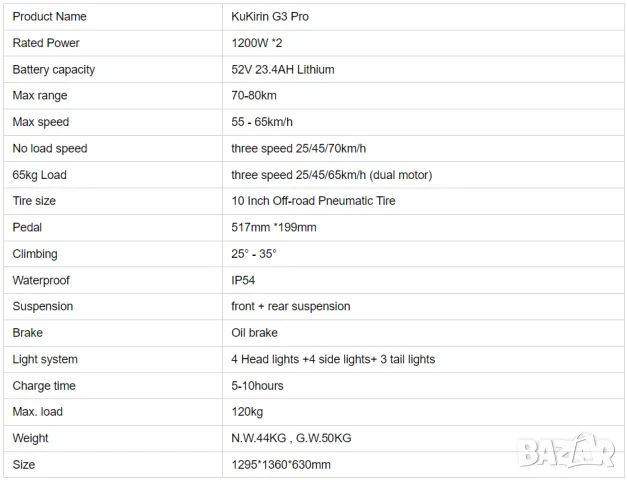 | Product Name | KuKirin G3 Pro |
|---|---|
| Rated Power | 1200W *2 |
| Battery capacity | 52V 23.4AH Lithium |
| Max range | 70-80km |
| Max speed | 55 - 65km/h |
| No load speed | three speed 25/45/70km/h |
| 65kg Load | three speed 25/45/65km/h (dual motor) |
| Tire size | 10 Inch Off-road Pneumatic Tire |
| Pedal | 517mm *199mm |
| Climbing | 25° - 35° |
| Waterproof | IP54 |
| Suspension | front + rear suspension |
| Brake | Oil brake |
| Light system | 4 Head lights +4 side lights+ 3 tail lights |
| Charge time | 5-10hours |
| Max. load | 120kg |
| Weight | N.W.44KG , G.W.50KG |
| Size | 1295*1360*630mm |

BAZAR